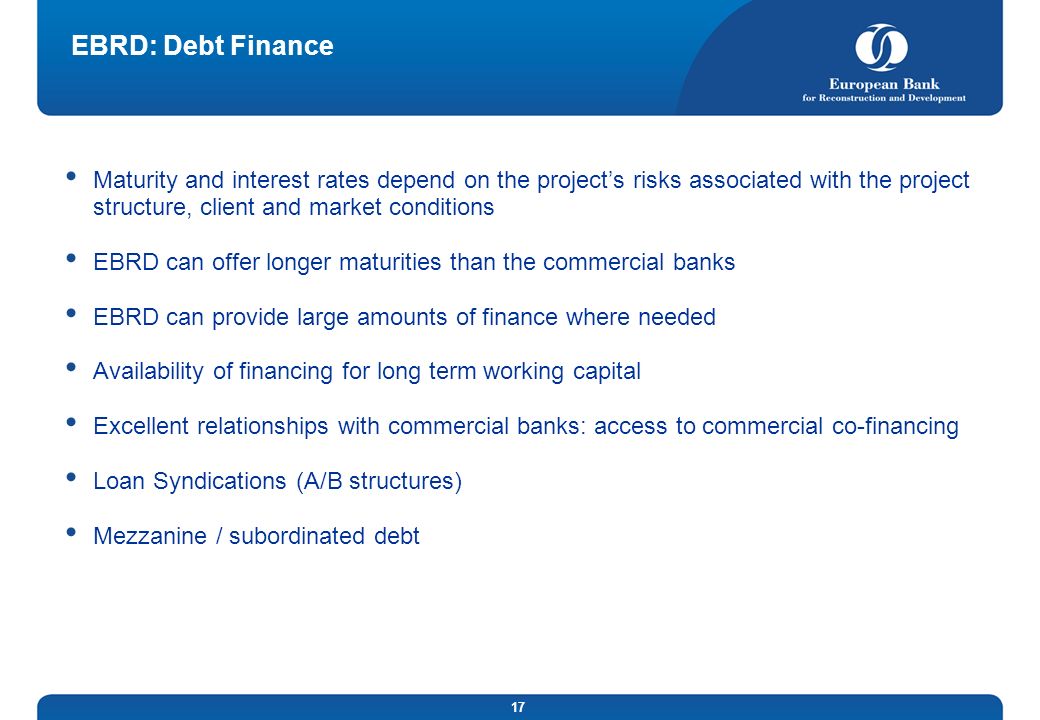 EBRD: Debt Finance

European Bank
for Reconstruction and Development

• Maturity and interest rates depend on the project’s risks associated with the project structure, client and market conditions

• EBRD can offer longer maturities than the commercial banks

• EBRD can provide large amounts of finance where needed

• Availability of financing for long term working capital

• Excellent relationships with commercial banks: access to commercial co-financing

• Loan Syndications (A/B structures)

• Mezzanine / subordinated debt

17